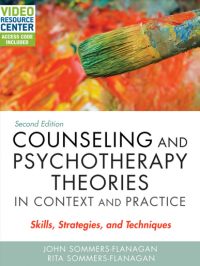 VIDEO RESOURCE CENTER
ACCESS CODE INCLUDED

Second Edition

COUNSELING AND PSYCHOTHERAPY THEORIES IN CONTEXT AND PRACTICE

Skills, Strategies, and Techniques

JOHN SOMMERS-FLANAGAN
RITA SOMMERS-FLANAGAN